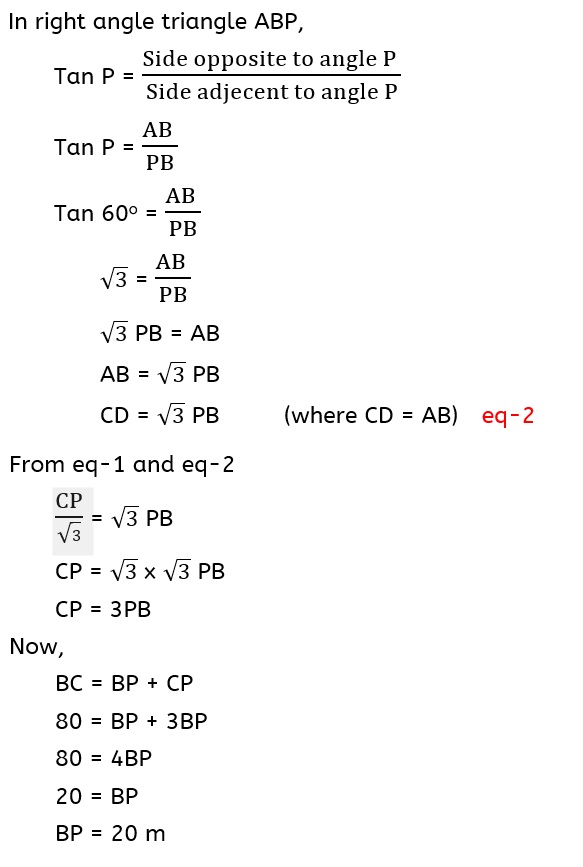 In right angle triangle ABP,

Tan P = $\frac{\text{Side opposite to angle P}}{\text{Side adjecent to angle P}}$

Tan P = $\frac{AB}{PB}$

Tan 60° = $\frac{AB}{PB}$

$\sqrt{3}$ = $\frac{AB}{PB}$

$\sqrt{3}$ PB = AB

AB = $\sqrt{3}$ PB

CD = $\sqrt{3}$ PB (where CD = AB) eq-2

From eq-1 and eq-2

$\frac{CP}{\sqrt{3}}$ = $\sqrt{3}$ PB

CP = $\sqrt{3}$ x $\sqrt{3}$ PB

CP = 3PB

Now,

BC = BP + CP

80 = BP + 3BP

80 = 4BP

20 = BP

BP = 20 m